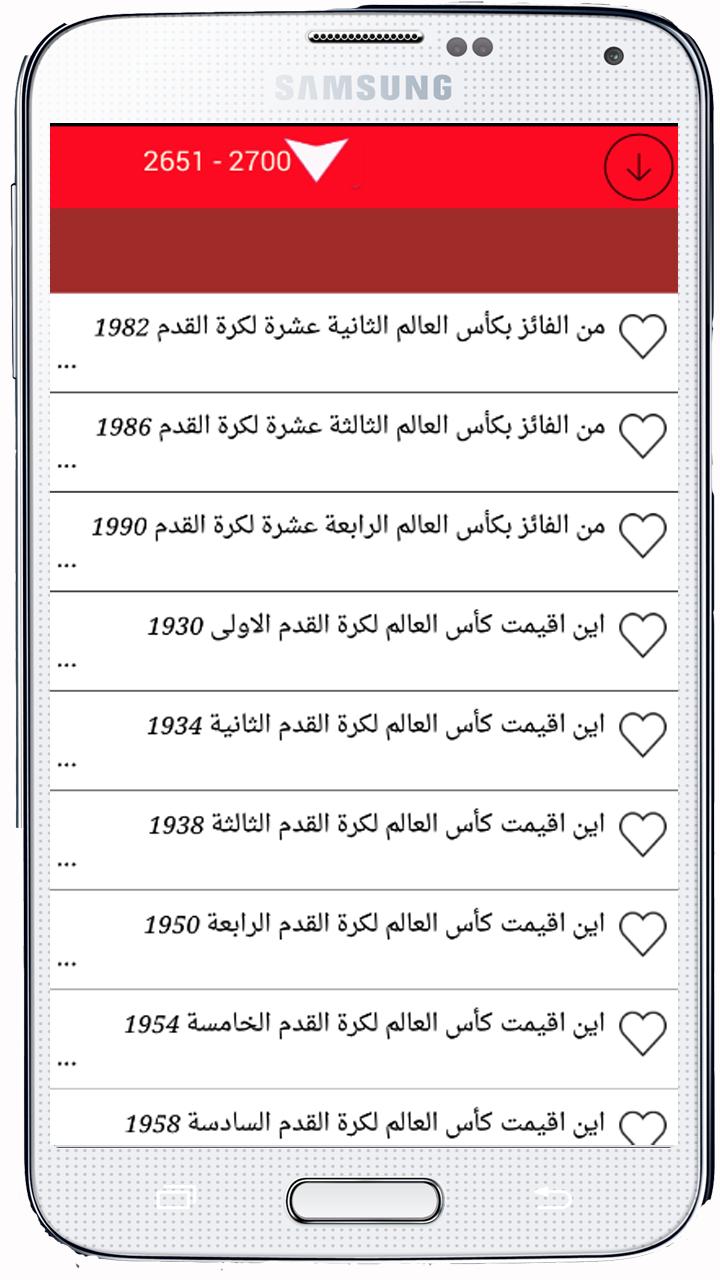 SAMSUNG

2651 - 2700

من الفائز بكأس العالم الثانية عشرة لكرة القدم 1982
...

من الفائز بكأس العالم الثالثة عشرة لكرة القدم 1986
...

من الفائز بكأس العالم الرابعة عشرة لكرة القدم 1990
...

اين اقيمت كأس العالم لكرة القدم الاولى 1930
...

اين اقيمت كأس العالم لكرة القدم الثانية 1934
...

اين اقيمت كأس العالم لكرة القدم الثالثة 1938
...

اين اقيمت كأس العالم لكرة القدم الرابعة 1950
...

اين اقيمت كأس العالم لكرة القدم الخامسة 1954
...

اين اقيمت كأس العالم لكرة القدم السادسة 1958